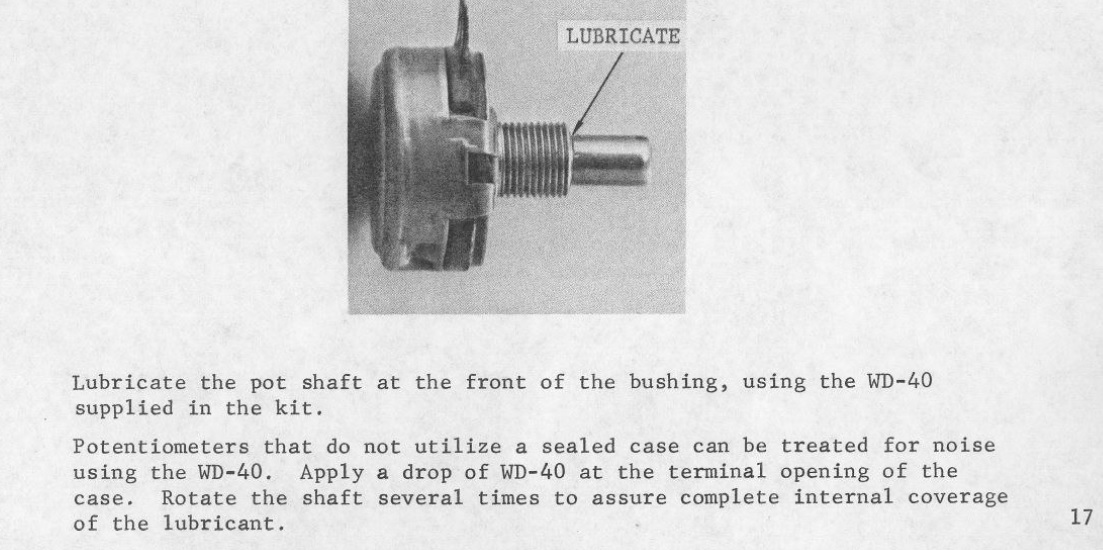 LUBRICATE

Lubricate the pot shaft at the front of the bushing, using the WD-40 supplied in the kit.

Potentiometers that do not utilize a sealed case can be treated for noise using the WD-40. Apply a drop of WD-40 at the terminal opening of the case. Rotate the shaft several times to assure complete internal coverage of the lubricant.

17